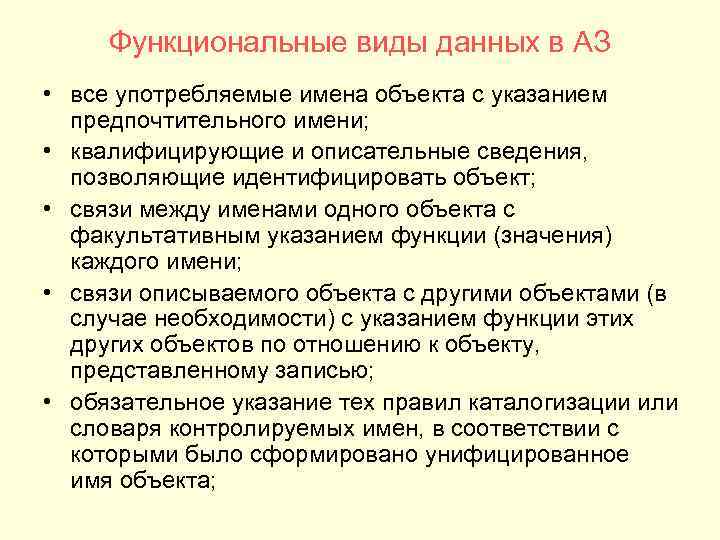 Функциональные виды данных в АЗ

• все употребляемые имена объекта с указанием предпочтительного имени;
• квалифицирующие и описательные сведения, позволяющие идентифицировать объект;
• связи между именами одного объекта с факультативным указанием функции (значения) каждого имени;
• связи описываемого объекта с другими объектами (в случае необходимости) с указанием функции этих других объектов по отношению к объекту, представленному записью;
• обязательное указание тех правил каталогизации или словаря контролируемых имен, в соответствии с которыми было сформировано унифицированное имя объекта;